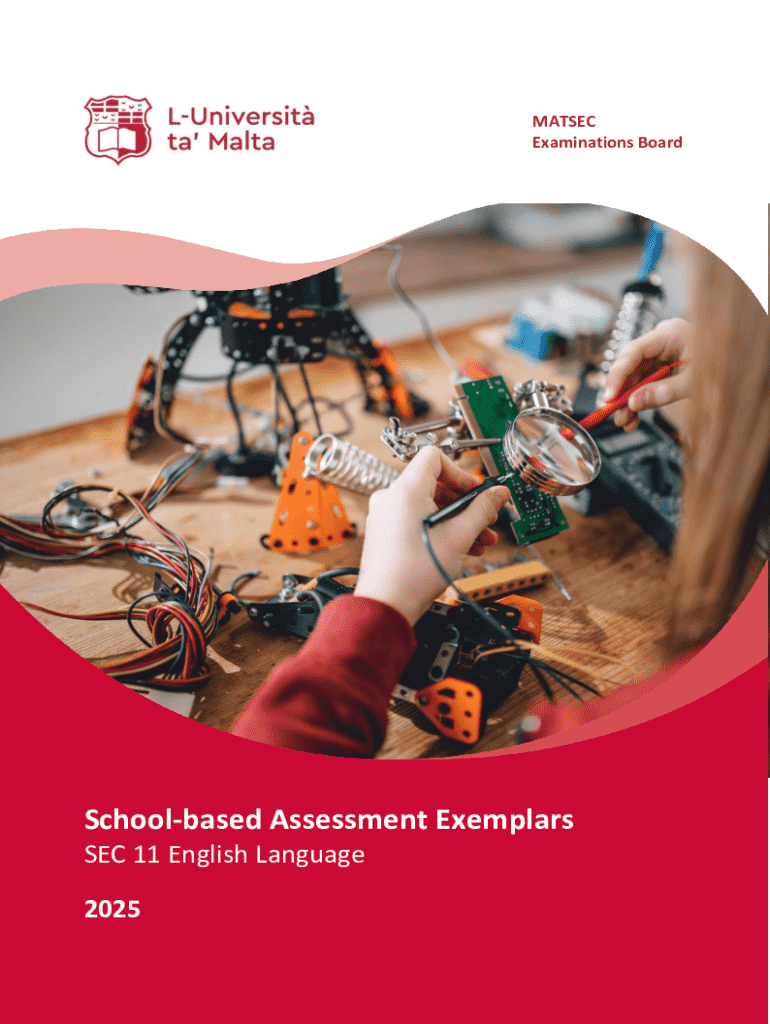 L-Università ta' Malta

MATSEC
Examinations Board

School-based Assessment Exemplars
SEC 11 English Language

2025